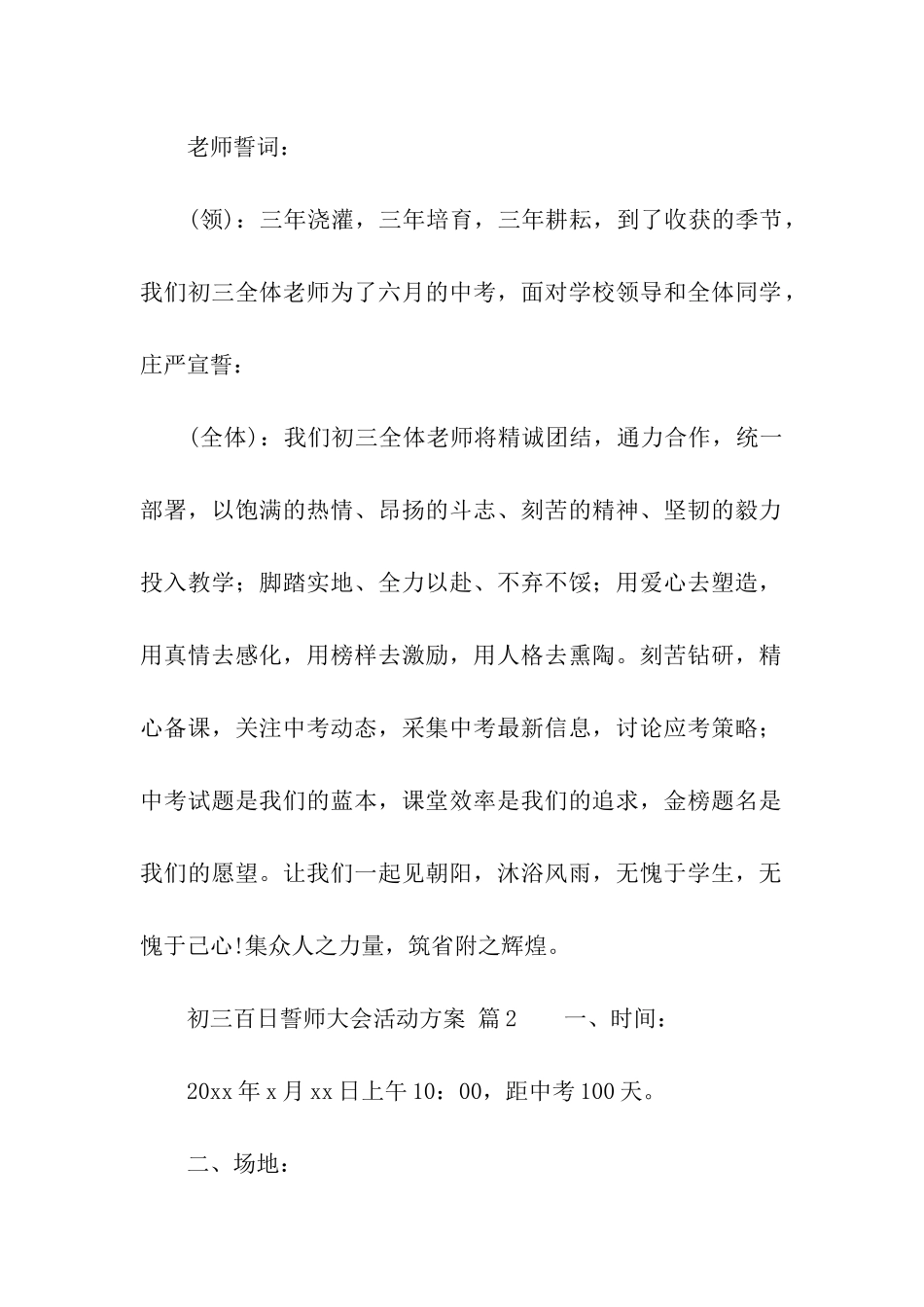 老师誓词：

（领）：三年浇灌，三年培育，三年耕耘，到了收获的季节，我们初三全体老师为了六月的中考，面对学校领导和全体同学，庄严宣誓：

（全体）：我们初三全体老师将精诚团结，通力合作，统一部署，以饱满的热情、昂扬的斗志、刻苦的精神、坚韧的毅力投入教学；脚踏实地、全力以赴、不弃不馁；用爱心去塑造，用真情去感化，用榜样去激励，用人格去熏陶。刻苦钻研，精心备课，关注中考动态，采集中考最新信息，讨论应考策略；中考试题是我们的蓝本，课堂效率是我们的追求，金榜题名是我们的愿望。让我们一起见朝阳，沐浴风雨，无愧于学生，无愧于己心!集众人之力量，筑省附之辉煌。

初三百日誓师大会活动方案 篇2 一、时间：

20xx年x月xx日上午10：00，距中考100天。

二、场地：